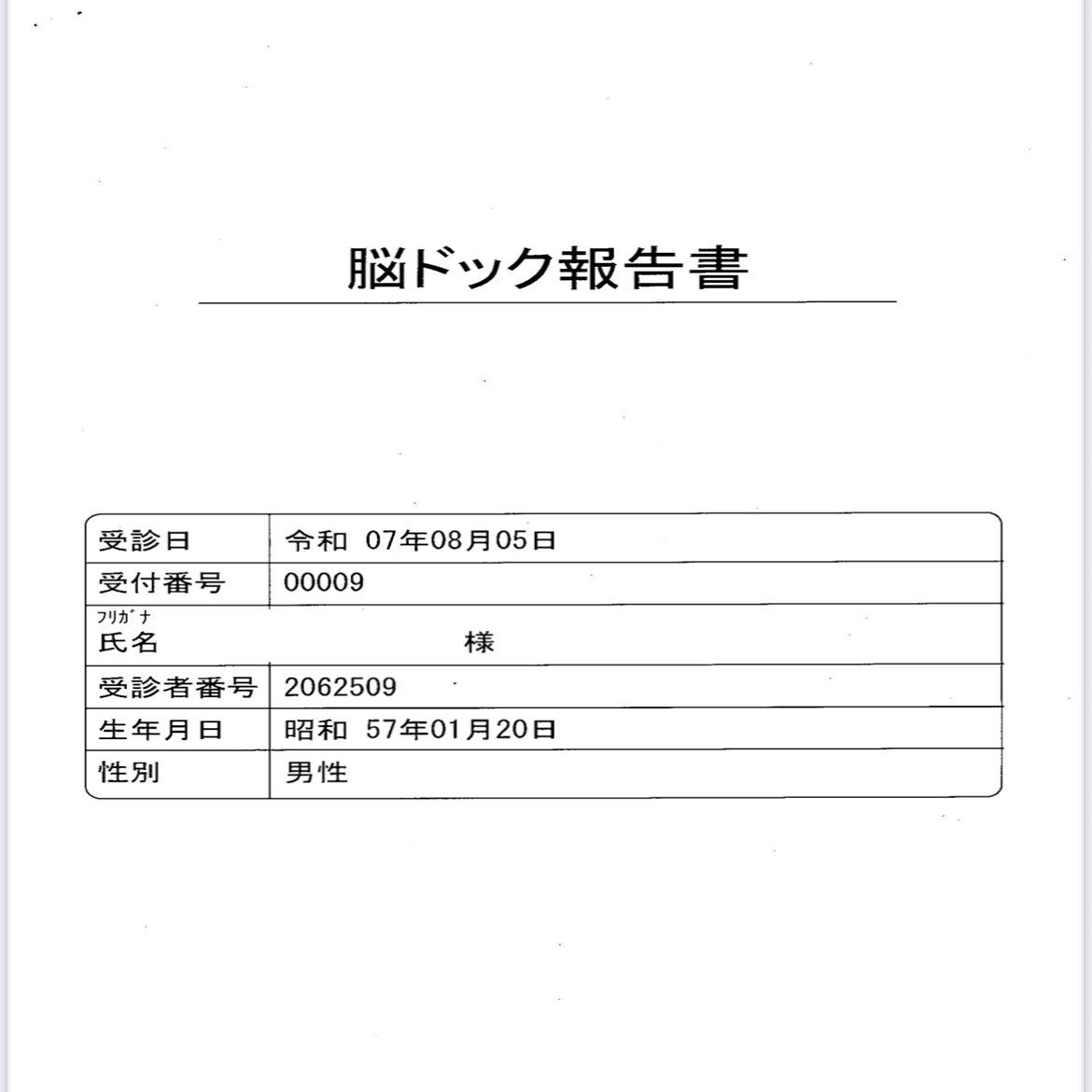 脳ドック報告書

| 受診日 | 令和 07年08月05日 |
|---|---|
| 受付番号 | 00009 |
| ﾌﾘｶﾞﾅ 氏名 | 様 |
| 受診者番号 | 2062509 |
| 生年月日 | 昭和 57年01月20日 |
| 性別 | 男性 |